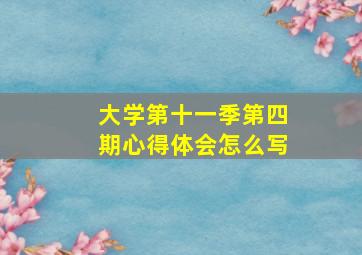 大学第十一季第四期心得体会怎么写